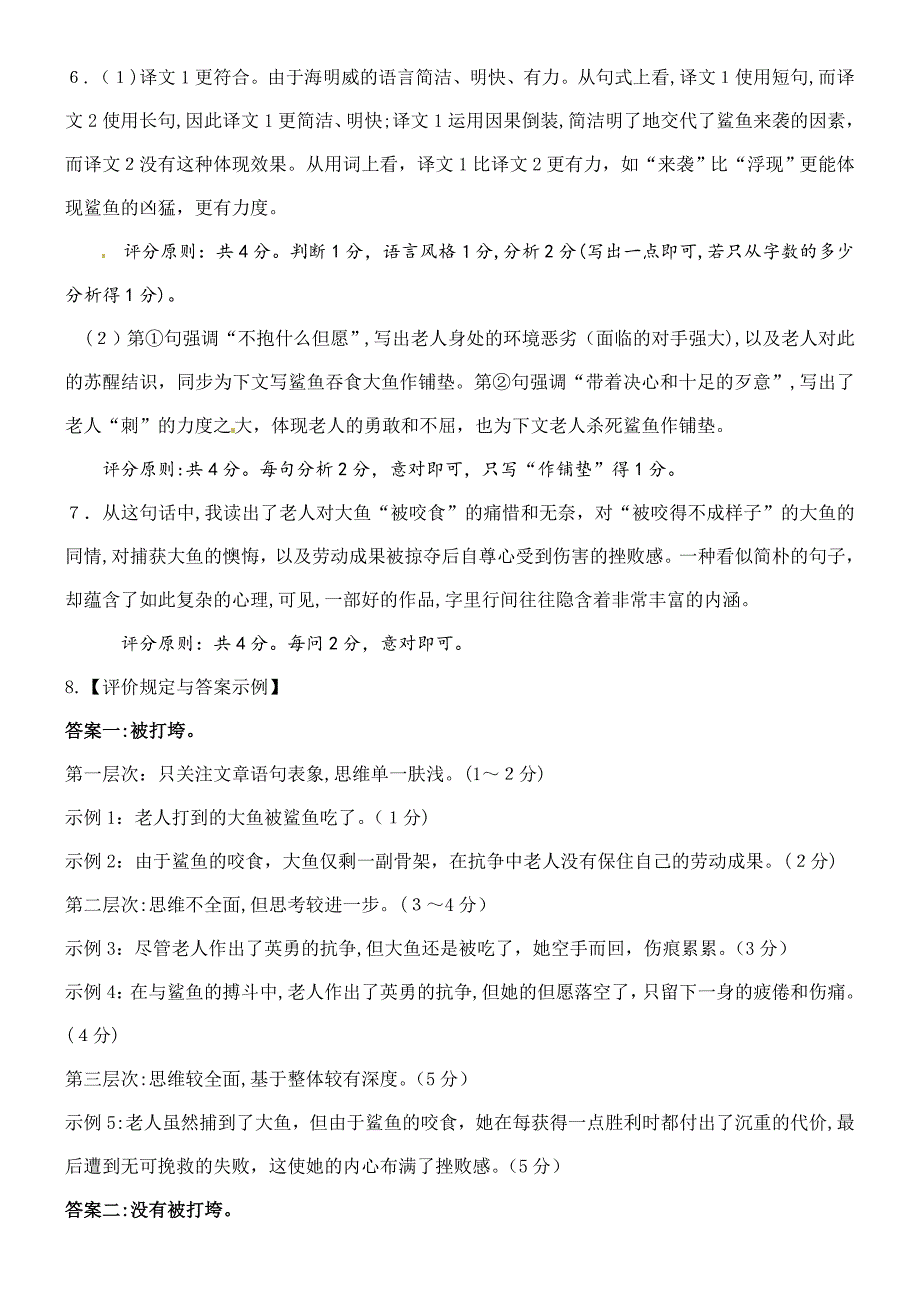 6．(1)译文1更符合。由于海明威的语言简洁、明快、有力。从句式上看,译文1使用短句,而译文2使用长句,因此译文1更简洁、明快;译文1运用因果倒装,简洁明了地交代了鲨鱼来袭的因素,而译文2没有这种体现效果。从用词上看，译文1比译文2更有力，如“来袭”比“浮现”更能体现鲨鱼的凶猛，更有力度。

评分原则：共4分。判断1分，语言风格1分,分析2分(写出一点即可,若只从字数的多少分析得1分)。

(2)第①句强调“不抱什么但愿”,写出老人身处的环境恶劣（面临的对手强大),以及老人对此的苏醒结识，同步为下文写鲨鱼吞食大鱼作铺垫。第②句强调“带着决心和十足的歹意”,写出了老人“刺”的力度之大，体现老人的勇敢和不屈，也为下文老人杀死鲨鱼作铺垫。

评分原则:共4分。每句分析2分，意对即可，只写“作铺垫”得1分。

7．从这句话中,我读出了老人对大鱼“被咬食”的痛惜和无奈，对“被咬得不成样子”的大鱼的同情,对捕获大鱼的懊悔，以及劳动成果被掠夺后自尊心受到伤害的挫败感。一种看似简朴的句子,却蕴含了如此复杂的心理,可见,一部好的作品,字里行间往往隐含着非常丰富的内涵。

评分原则：共4分。每问2分，意对即可。

8.【评价规定与答案示例】

答案一:被打垮。

第一层次：只关注文章语句表象,思维单一肤浅。(1～2分)

示例1：老人打到的大鱼被鲨鱼吃了。(1分)

示例2：由于鲨鱼的咬食，大鱼仅剩一副骨架，在抗争中老人没有保住自己的劳动成果。(2分)

第二层次:思维不全面,但思考较进一步。(3～4分)

示例3：尽管老人作出了英勇的抗争,但大鱼还是被吃了，她空手而回，伤痕累累。(3分)

示例4:在与鲨鱼的搏斗中,老人作出了英勇的抗争,但她的但愿落空了,只留下一身的疲倦和伤痛。(4分)

第三层次:思维较全面,基于整体较有深度。(5分)

示例5:老人虽然捕到了大鱼，但由于鲨鱼的咬食，她在每获得一点胜利时都付出了沉重的代价,最后遭到无可挽救的失败，这使她的内心布满了挫败感。(5分)

答案二:没有被打垮。